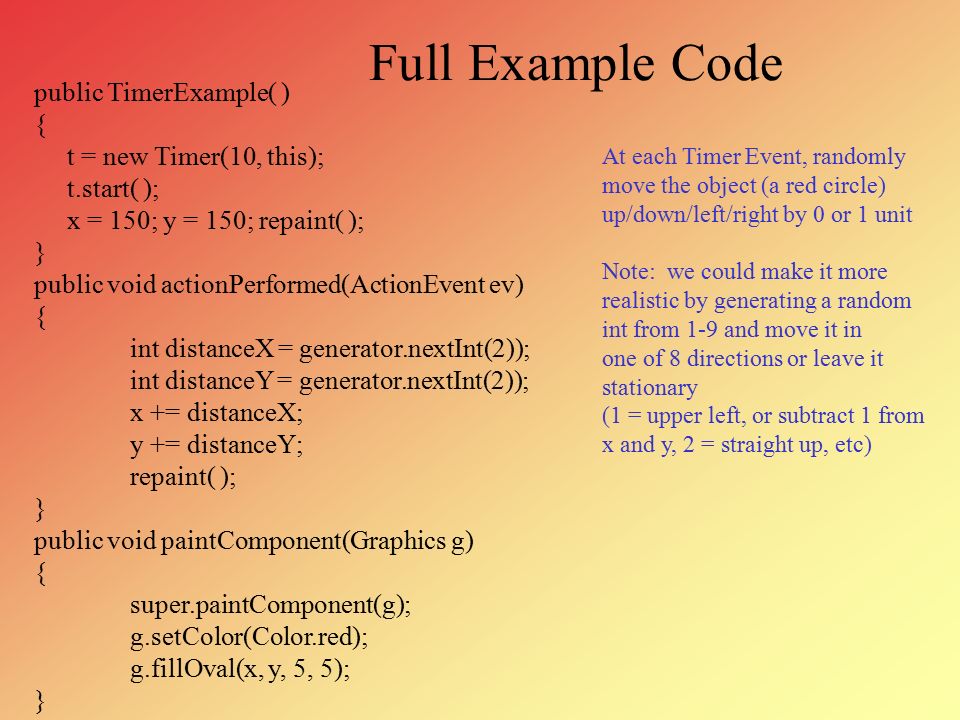 Full Example Code

public TimerExample( )
{
t = new Timer(10, this);
t.start( );
x = 150; y = 150; repaint( );
}
public void actionPerformed(ActionEvent ev)
{
int distanceX = generator.nextInt(2));
int distanceY = generator.nextInt(2));
x += distanceX;
y += distanceY;
repaint( );
}
public void paintComponent(Graphics g)
{
super.paintComponent(g);
g.setColor(Color.red);
g.fillOval(x, y, 5, 5);
}

At each Timer Event, randomly move the object (a red circle) up/down/left/right by 0 or 1 unit

Note: we could make it more realistic by generating a random int from 1-9 and move it in one of 8 directions or leave it stationary
(1 = upper left, or subtract 1 from x and y, 2 = straight up, etc)